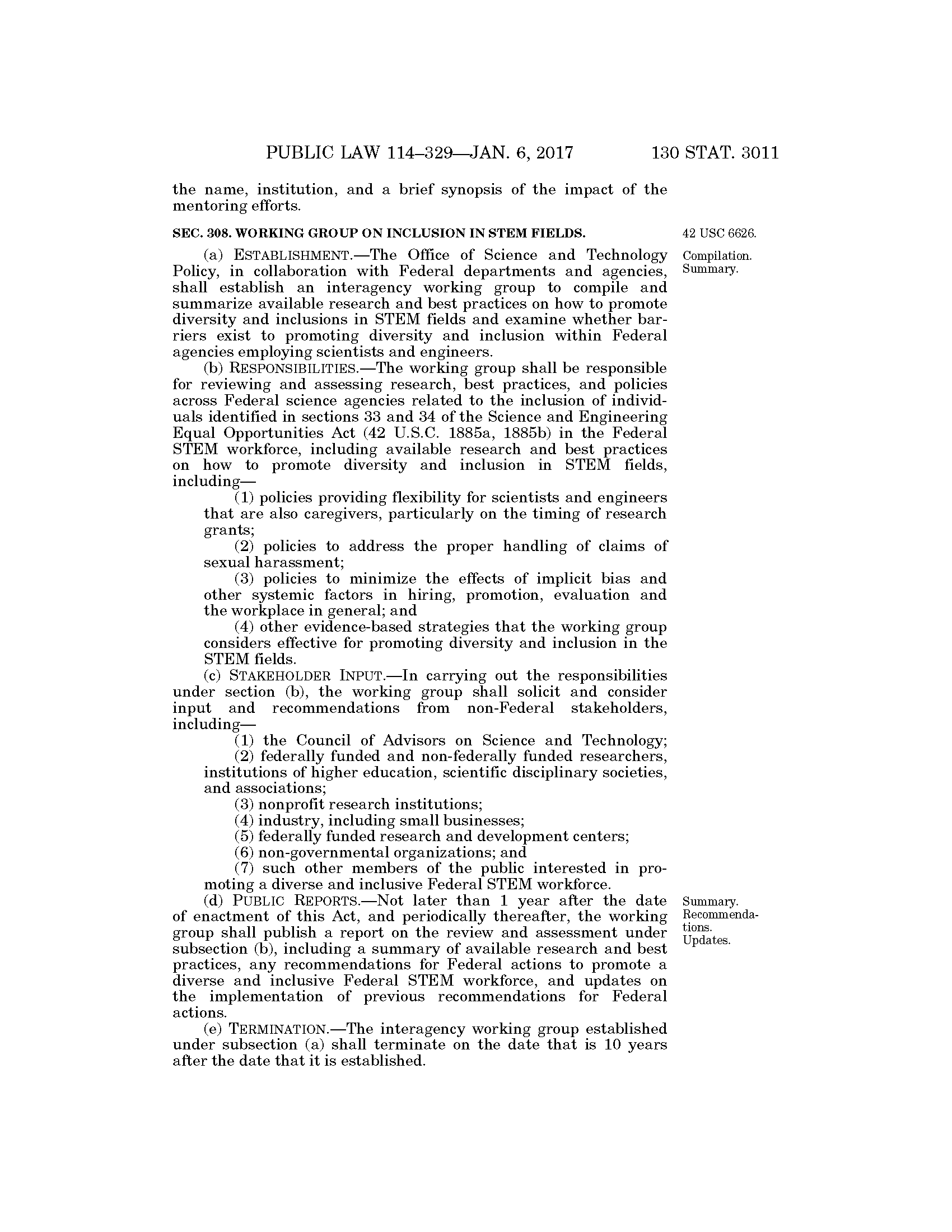 PUBLIC LAW 114–329—JAN. 6, 2017 130 STAT. 3011

the name, institution, and a brief synopsis of the impact of the mentoring efforts.

SEC. 308. WORKING GROUP ON INCLUSION IN STEM FIELDS.

42 USC 6626.

Compilation. Summary.

(a) ESTABLISHMENT.—The Office of Science and Technology Policy, in collaboration with Federal departments and agencies, shall establish an interagency working group to compile and summarize available research and best practices on how to promote diversity and inclusions in STEM fields and examine whether barriers exist to promoting diversity and inclusion within Federal agencies employing scientists and engineers.

(b) RESPONSIBILITIES.—The working group shall be responsible for reviewing and assessing research, best practices, and policies across Federal science agencies related to the inclusion of individuals identified in sections 33 and 34 of the Science and Engineering Equal Opportunities Act (42 U.S.C. 1885a, 1885b) in the Federal STEM workforce, including available research and best practices on how to promote diversity and inclusion in STEM fields, including—

(1) policies providing flexibility for scientists and engineers that are also caregivers, particularly on the timing of research grants;

(2) policies to address the proper handling of claims of sexual harassment;

(3) policies to minimize the effects of implicit bias and other systemic factors in hiring, promotion, evaluation and the workplace in general; and

(4) other evidence-based strategies that the working group considers effective for promoting diversity and inclusion in the STEM fields.

(c) STAKEHOLDER INPUT.—In carrying out the responsibilities under section (b), the working group shall solicit and consider input and recommendations from non-Federal stakeholders, including—

(1) the Council of Advisors on Science and Technology;

(2) federally funded and non-federally funded researchers, institutions of higher education, scientific disciplinary societies, and associations;

(3) nonprofit research institutions;

(4) industry, including small businesses;

(5) federally funded research and development centers;

(6) non-governmental organizations; and

(7) such other members of the public interested in promoting a diverse and inclusive Federal STEM workforce.

Summary. Recommendations. Updates.

(d) PUBLIC REPORTS.—Not later than 1 year after the date of enactment of this Act, and periodically thereafter, the working group shall publish a report on the review and assessment under subsection (b), including a summary of available research and best practices, any recommendations for Federal actions to promote a diverse and inclusive Federal STEM workforce, and updates on the implementation of previous recommendations for Federal actions.

(e) TERMINATION.—The interagency working group established under subsection (a) shall terminate on the date that is 10 years after the date that it is established.